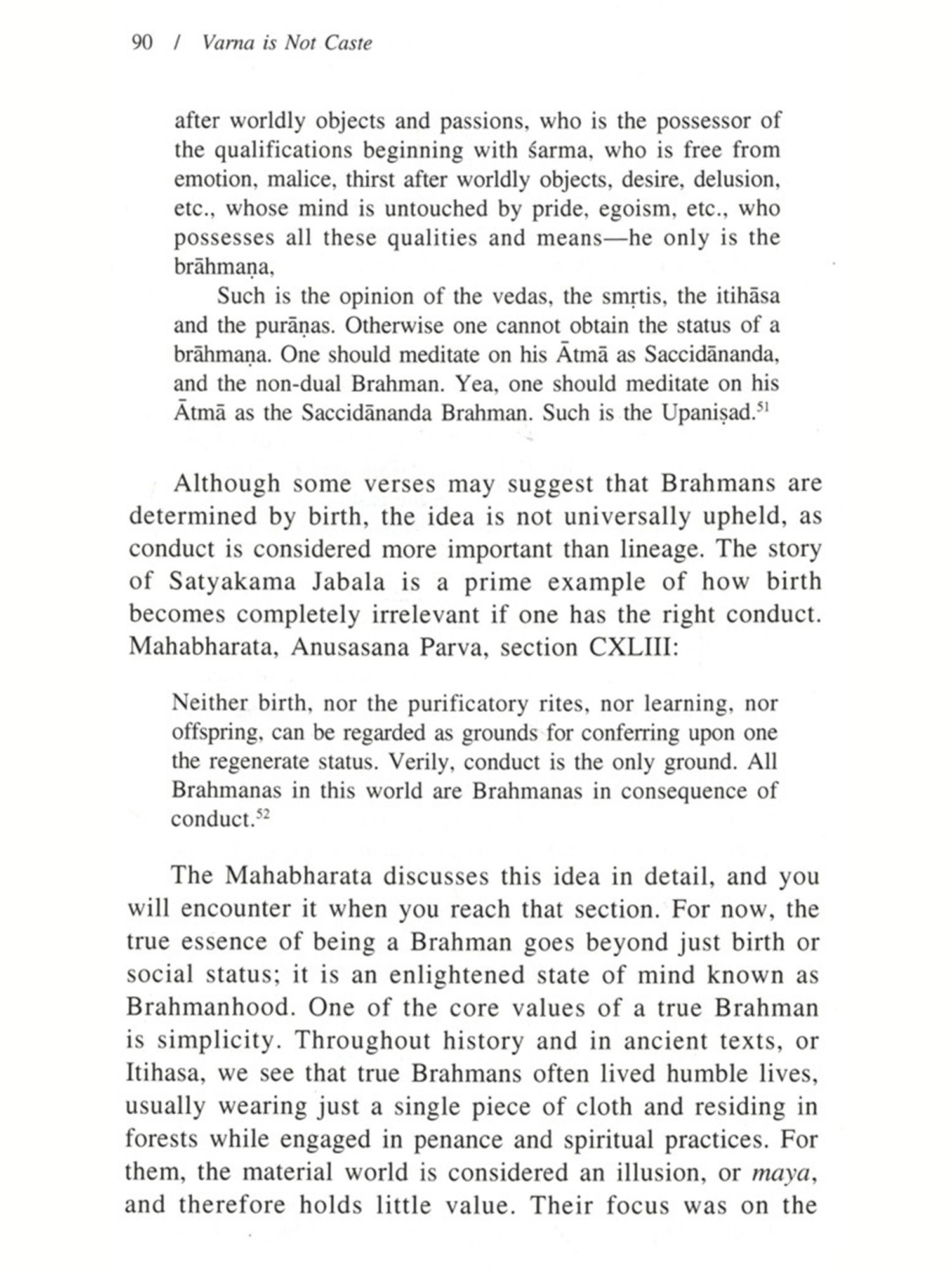 90 / Varna is Not Caste

after worldly objects and passions, who is the possessor of the qualifications beginning with śarma, who is free from emotion, malice, thirst after worldly objects, desire, delusion, etc., whose mind is untouched by pride, egoism, etc., who possesses all these qualities and means—he only is the brāhmaṇa,

Such is the opinion of the vedas, the smṛtis, the itihāsa and the purāṇas. Otherwise one cannot obtain the status of a brāhmaṇa. One should meditate on his Ātmā as Saccidānanda, and the non-dual Brahman. Yea, one should meditate on his Ātmā as the Saccidānanda Brahman. Such is the Upaniṣad.$^{51}$

Although some verses may suggest that Brahmans are determined by birth, the idea is not universally upheld, as conduct is considered more important than lineage. The story of Satyakama Jabala is a prime example of how birth becomes completely irrelevant if one has the right conduct. Mahabharata, Anusasana Parva, section CXLIII:

Neither birth, nor the purificatory rites, nor learning, nor offspring, can be regarded as grounds for conferring upon one the regenerate status. Verily, conduct is the only ground. All Brahmanas in this world are Brahmanas in consequence of conduct.$^{52}$

The Mahabharata discusses this idea in detail, and you will encounter it when you reach that section. For now, the true essence of being a Brahman goes beyond just birth or social status; it is an enlightened state of mind known as Brahmanhood. One of the core values of a true Brahman is simplicity. Throughout history and in ancient texts, or Itihasa, we see that true Brahmans often lived humble lives, usually wearing just a single piece of cloth and residing in forests while engaged in penance and spiritual practices. For them, the material world is considered an illusion, or maya, and therefore holds little value. Their focus was on the